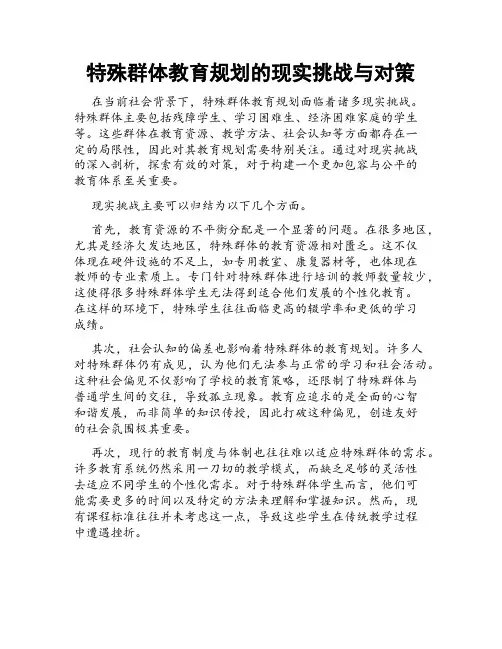 特殊群体教育规划的现实挑战与对策

在当前社会背景下，特殊群体教育规划面临着诸多现实挑战。特殊群体主要包括残障学生、学习困难生、经济困难家庭的学生等。这些群体在教育资源、教学方法、社会认知等方面都存在一定的局限性，因此对其教育规划需要特别关注。通过对现实挑战的深入剖析，探索有效的对策，对于构建一个更加包容与公平的教育体系至关重要。

现实挑战主要可以归结为以下几个方面。

首先，教育资源的不平衡分配是一个显著的问题。在很多地区，尤其是经济欠发达地区，特殊群体的教育资源相对匮乏。这不仅体现在硬件设施的不足上，如专用教室、康复器材等，也体现在教师的专业素质上。专门针对特殊群体进行培训的教师数量较少，这使得很多特殊群体学生无法得到适合他们发展的个性化教育。在这样的环境下，特殊学生往往面临更高的辍学率和更低的学习成绩。

其次，社会认知的偏差也影响着特殊群体的教育规划。许多人对特殊群体仍有成见，认为他们无法参与正常的学习和社会活动。这种社会偏见不仅影响了学校的教育策略，还限制了特殊群体与普通学生间的交往，导致孤立现象。教育应追求的是全面的心智和谐发展，而非简单的知识传授，因此打破这种偏见，创造友好的社会氛围极其重要。

再次，现行的教育制度与体制也往往难以适应特殊群体的需求。许多教育系统仍然采用一刀切的教学模式，而缺乏足够的灵活性去适应不同学生的个性化需求。对于特殊群体学生而言，他们可能需要更多的时间以及特定的方法来理解和掌握知识。然而，现有课程标准往往并未考虑这一点，导致这些学生在传统教学过程中遭遇挫折。